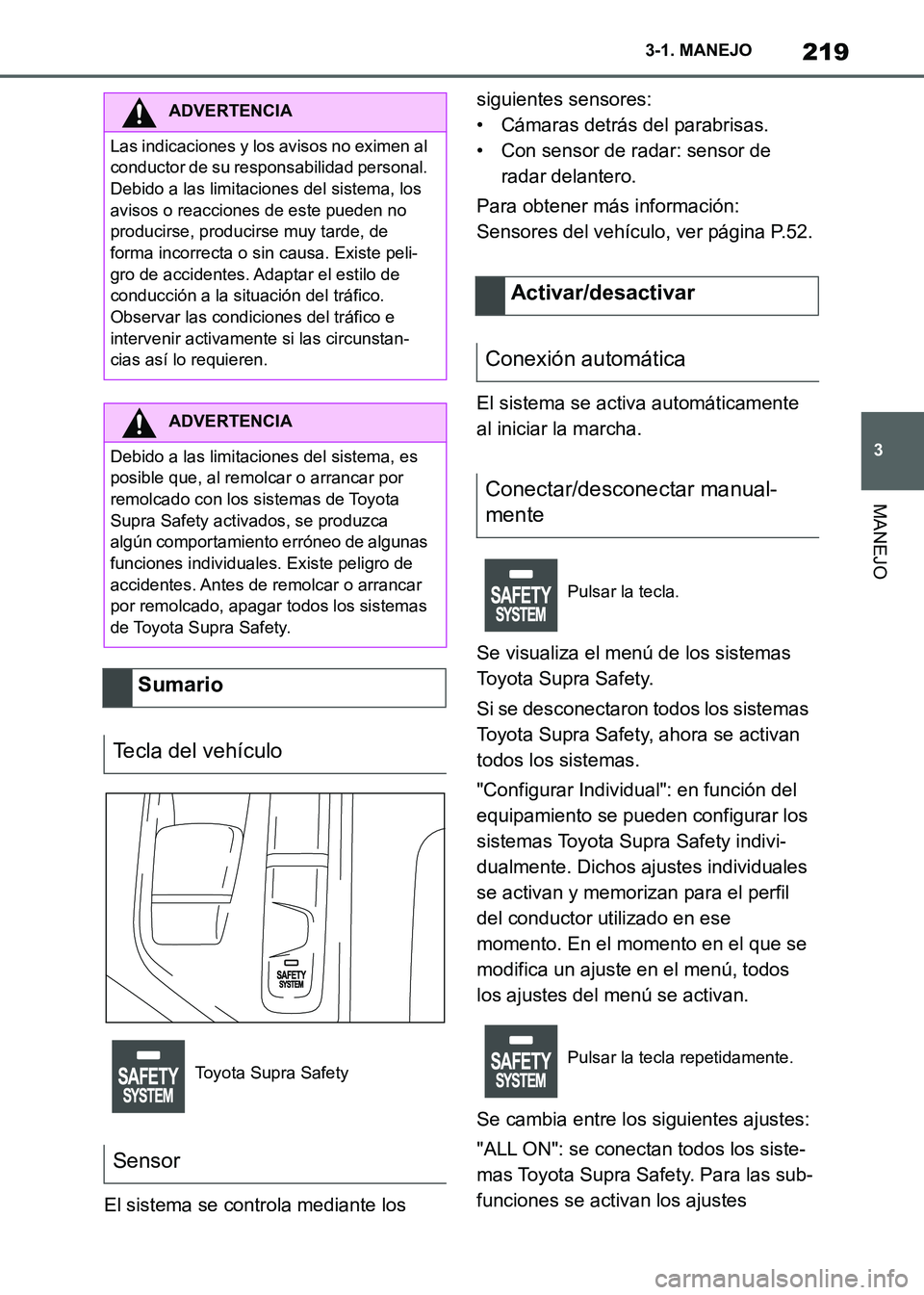 3-1. MANEJO

219

ADVERTENCIA

Las indicaciones y los avisos no eximen al conductor de su responsabilidad personal. Debido a las limitaciones del sistema, los avisos o reacciones de este pueden no producirse, producirse muy tarde, de forma incorrecta o sin causa. Existe peligro de accidentes. Adaptar el estilo de conducción a la situación del tráfico. Observar las condiciones del tráfico e intervenir activamente si las circunstancias así lo requieren.

ADVERTENCIA

Debido a las limitaciones del sistema, es posible que, al remolcar o arrancar por remolcado con los sistemas de Toyota Supra Safety activados, se produzca algún comportamiento erróneo de algunas funciones individuales. Existe peligro de accidentes. Antes de remolcar o arrancar por remolcado, apagar todos los sistemas de Toyota Supra Safety.

Sumario

Tecla del vehículo

SAFETY SYSTEM

SAFETY SYSTEM

Toyota Supra Safety

Sensor

El sistema se controla mediante los siguientes sensores:

• Cámaras detrás del parabrisas.

• Con sensor de radar: sensor de radar delantero.

Para obtener más información: Sensores del vehículo, ver página P.52.

Activar/desactivar

Conexión automática

El sistema se activa automáticamente al iniciar la marcha.

Conectar/desconectar manualmente

SAFETY SYSTEM

Pulsar la tecla.

Se visualiza el menú de los sistemas Toyota Supra Safety.

Si se desconectaron todos los sistemas Toyota Supra Safety, ahora se activan todos los sistemas.

"Configurar Individual": en función del equipamiento se pueden configurar los sistemas Toyota Supra Safety individualmente. Dichos ajustes individuales se activan y memorizan para el perfil del conductor utilizado en ese momento. En el momento en el que se modifica un ajuste en el menú, todos los ajustes del menú se activan.

SAFETY SYSTEM

Pulsar la tecla repetidamente.

Se cambia entre los siguientes ajustes:

"ALL ON": se conectan todos los sistemas Toyota Supra Safety. Para las subfunciones se activan los ajustes

3

MANEJO

carmanualsonline.info